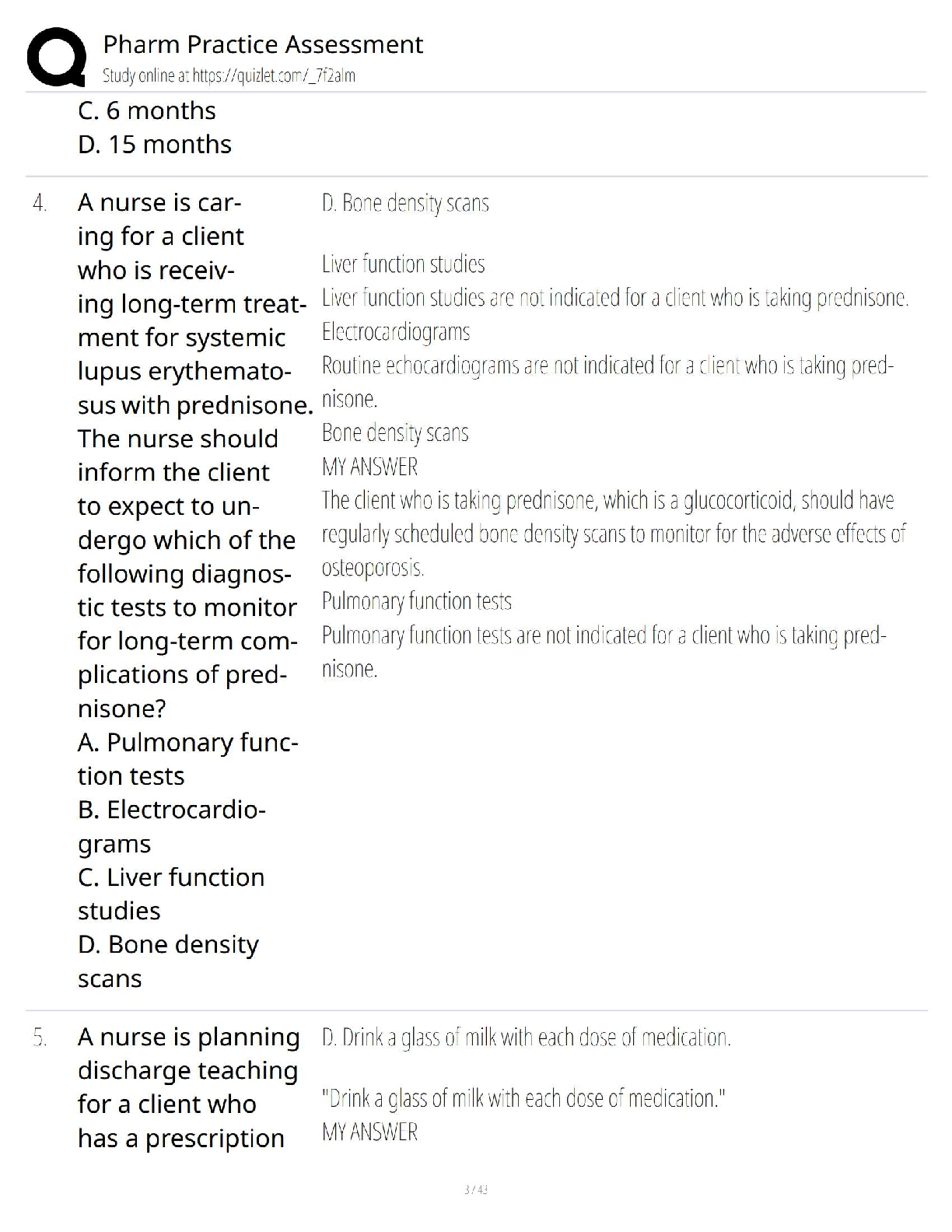 Pharm Practice Assessment
Study online at https://quizlet.com/_7f2alm

C. 6 months
D. 15 months

4. A nurse is caring for a client who is receiving long-term treatment for systemic lupus erythematosus with prednisone. The nurse should inform the client to expect to undergo which of the following diagnostic tests to monitor for long-term complications of prednisone?
A. Pulmonary function tests
B. Electrocardiograms
C. Liver function studies
D. Bone density scans

D. Bone density scans

Liver function studies
Liver function studies are not indicated for a client who is taking prednisone.
Electrocardiograms
Routine echocardiograms are not indicated for a client who is taking prednisone.
Bone density scans
MY ANSWER
The client who is taking prednisone, which is a glucocorticoid, should have regularly scheduled bone density scans to monitor for the adverse effects of osteoporosis.
Pulmonary function tests
Pulmonary function tests are not indicated for a client who is taking prednisone.

5. A nurse is planning discharge teaching for a client who has a prescription

D. Drink a glass of milk with each dose of medication.

"Drink a glass of milk with each dose of medication."
MY ANSWER

3 / 43